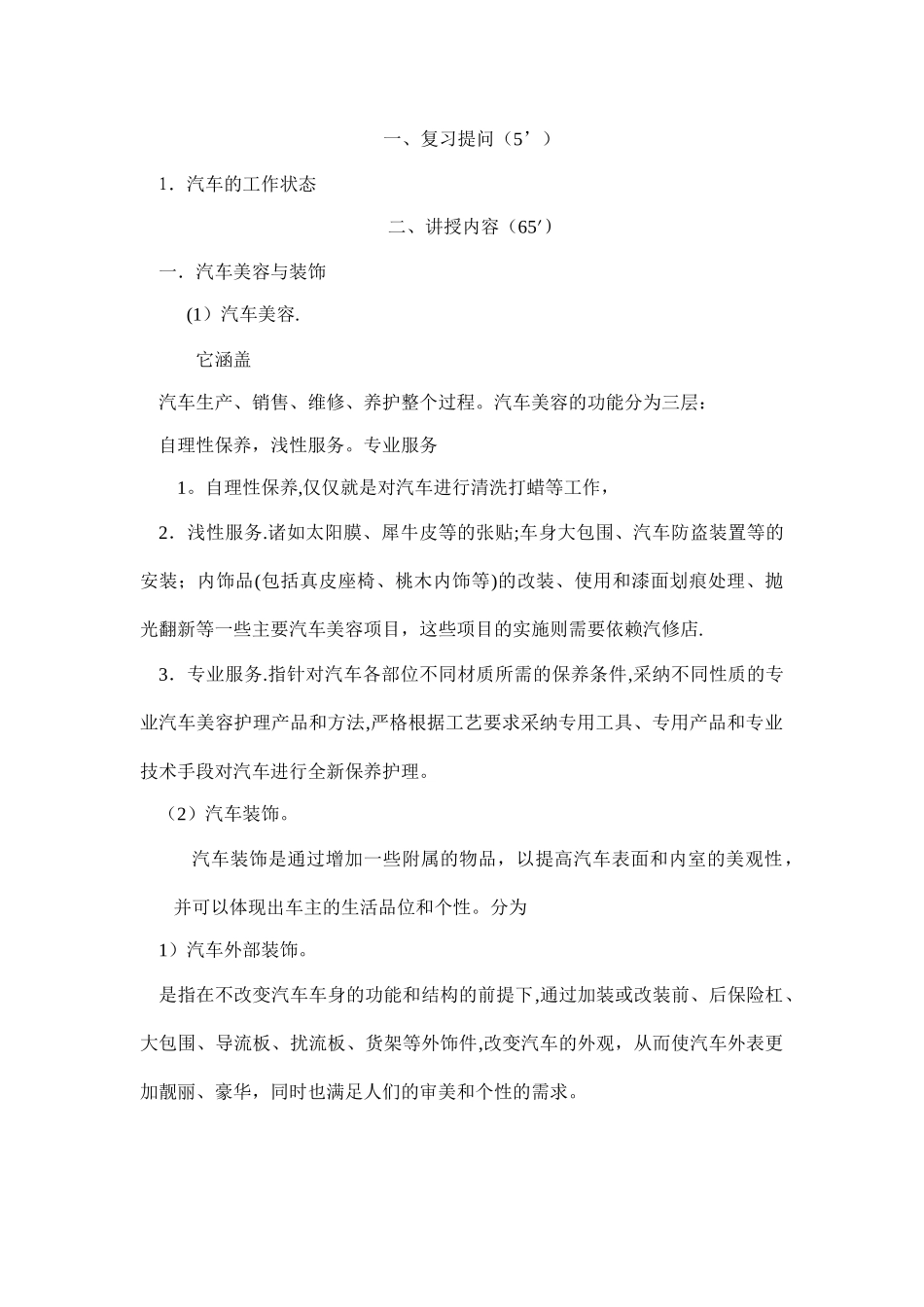 一、复习提问（5’）

1．汽车的工作状态

二、讲授内容（65′）

一．汽车美容与装饰

（1）汽车美容.

它涵盖

汽车生产、销售、维修、养护整个过程。汽车美容的功能分为三层：

自理性保养，浅性服务。专业服务

1。自理性保养,仅仅就是对汽车进行清洗打蜡等工作，

2．浅性服务.诸如太阳膜、犀牛皮等的张贴;车身大包围、汽车防盗装置等的安装；内饰品(包括真皮座椅、桃木内饰等)的改装、使用和漆面划痕处理、抛光翻新等一些主要汽车美容项目，这些项目的实施则需要依赖汽修店.

3．专业服务.指针对汽车各部位不同材质所需的保养条件,采纳不同性质的专业汽车美容护理产品和方法,严格根据工艺要求采纳专用工具、专用产品和专业技术手段对汽车进行全新保养护理。

（2）汽车装饰。

汽车装饰是通过增加一些附属的物品，以提高汽车表面和内室的美观性，并可以体现出车主的生活品位和个性。分为

1）汽车外部装饰。

是指在不改变汽车车身的功能和结构的前提下,通过加装或改装前、后保险杠、大包围、导流板、扰流板、货架等外饰件,改变汽车的外观，从而使汽车外表更加靓丽、豪华，同时也满足人们的审美和个性的需求。